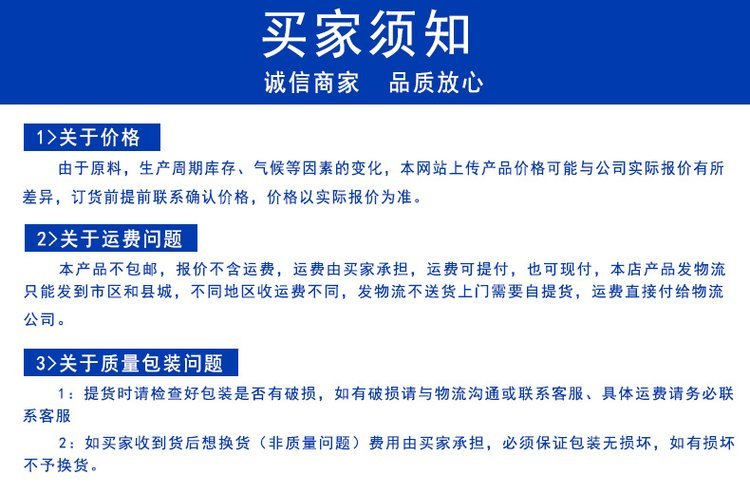 买家须知

诚信商家　品质放心

1>关于价格

由于原料，生产周期库存、气候等因素的变化，本网站上传产品价格可能与公司实际报价有所差异，订货前提前联系确认价格，价格以实际报价为准。

2>关于运费问题

本产品不包邮，报价不含运费，运费由买家承担，运费可提付，也可现付，本店产品发物流只能发到市区和县城，不同地区收运费不同，发物流不送货上门需要自提货，运费直接付给物流公司。

3>关于质量包装问题

1：提货时请检查好包装是否有破损，如有破损请与物流沟通或联系客服、具体运费请务必联系客服

2：如买家收到货后想换货（非质量问题）费用由买家承担，必须保证包装无损坏，如有损坏不予换货。